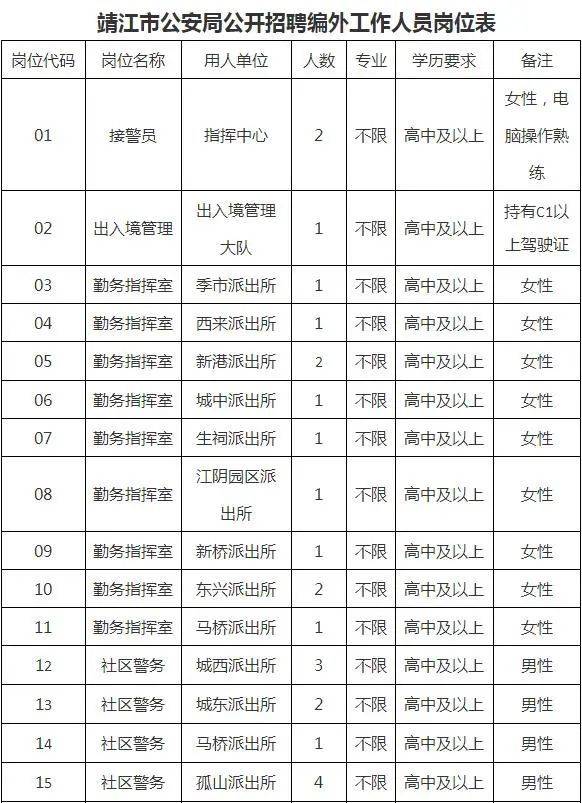 靖江市公安局公开招聘编外工作人员岗位表

| 岗位代码 | 岗位名称 | 用人单位 | 人数 | 专业 | 学历要求 | 备注 |
|---|---|---|---|---|---|---|
| 01 | 接警员 | 指挥中心 | 2 | 不限 | 高中及以上 | 女性，电脑操作熟练 |
| 02 | 出入境管理 | 出入境管理大队 | 1 | 不限 | 高中及以上 | 持有C1以上驾驶证 |
| 03 | 勤务指挥室 | 季市派出所 | 1 | 不限 | 高中及以上 | 女性 |
| 04 | 勤务指挥室 | 西来派出所 | 1 | 不限 | 高中及以上 | 女性 |
| 05 | 勤务指挥室 | 新港派出所 | 2 | 不限 | 高中及以上 | 女性 |
| 06 | 勤务指挥室 | 城中派出所 | 1 | 不限 | 高中及以上 | 女性 |
| 07 | 勤务指挥室 | 生祠派出所 | 1 | 不限 | 高中及以上 | 女性 |
| 08 | 勤务指挥室 | 江阴园区派出所 | 1 | 不限 | 高中及以上 | 女性 |
| 09 | 勤务指挥室 | 新桥派出所 | 1 | 不限 | 高中及以上 | 女性 |
| 10 | 勤务指挥室 | 东兴派出所 | 2 | 不限 | 高中及以上 | 女性 |
| 11 | 勤务指挥室 | 马桥派出所 | 1 | 不限 | 高中及以上 | 女性 |
| 12 | 社区警务 | 城西派出所 | 3 | 不限 | 高中及以上 | 男性 |
| 13 | 社区警务 | 城东派出所 | 2 | 不限 | 高中及以上 | 男性 |
| 14 | 社区警务 | 马桥派出所 | 1 | 不限 | 高中及以上 | 男性 |
| 15 | 社区警务 | 孤山派出所 | 4 | 不限 | 高中及以上 | 男性 |